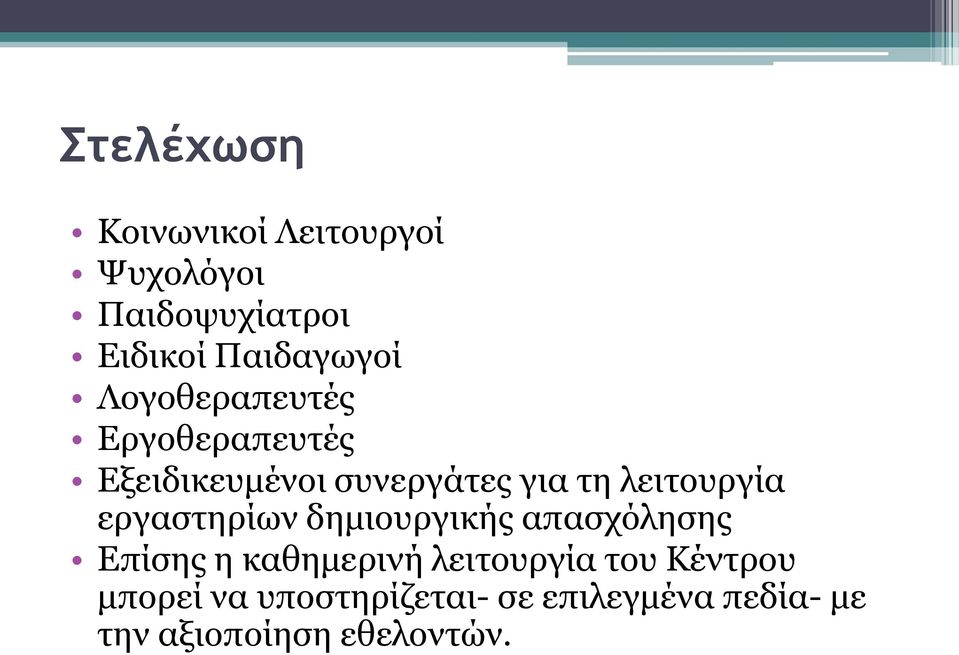 Στελέχωση

• Κοινωνικοί Λειτουργοί
• Ψυχολόγοι
• Παιδοψυχίατροι
• Ειδικοί Παιδαγωγοί
• Λογοθεραπευτές
• Εργοθεραπευτές
• Εξειδικευμένοι συνεργάτες για τη λειτουργία εργαστηρίων δημιουργικής απασχόλησης
• Επίσης η καθημερινή λειτουργία του Κέντρου μπορεί να υποστηρίζεται- σε επιλεγμένα πεδία- με την αξιοποίηση εθελοντών.